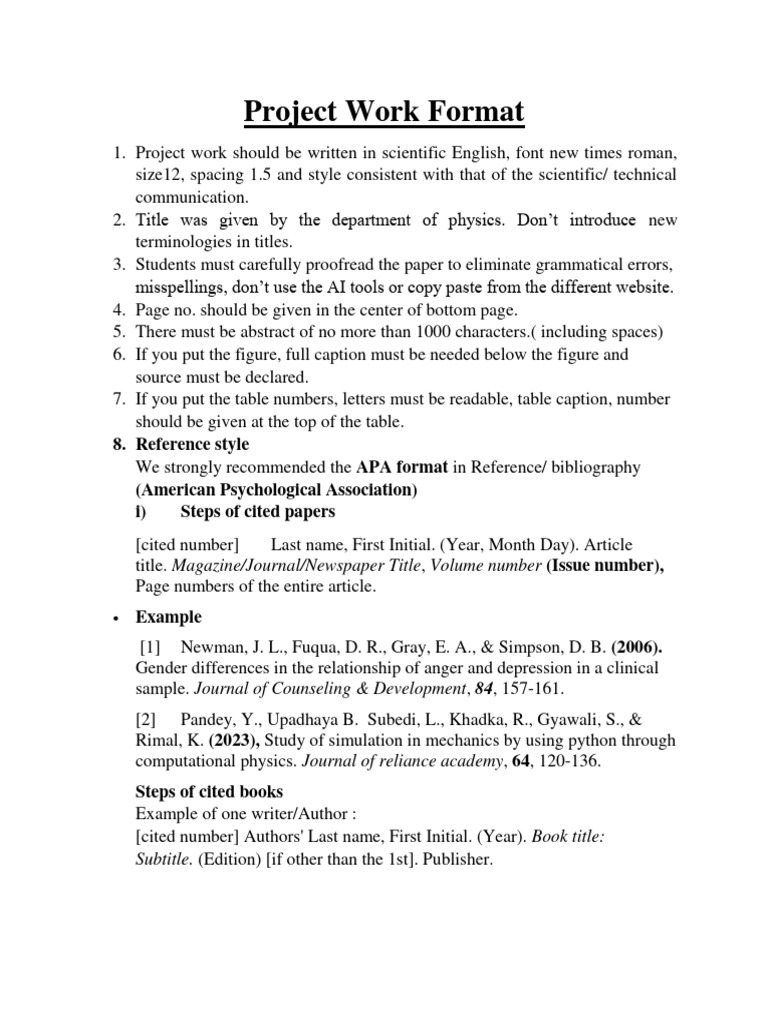 Project Work Format

1. Project work should be written in scientific English, font new times roman, size12, spacing 1.5 and style consistent with that of the scientific/ technical communication.
2. Title was given by the department of physics. Don't introduce new terminologies in titles.
3. Students must carefully proofread the paper to eliminate grammatical errors, misspellings, don't use the AI tools or copy paste from the different website.
4. Page no. should be given in the center of bottom page.
5. There must be abstract of no more than 1000 characters.( including spaces)
6. If you put the figure, full caption must be needed below the figure and source must be declared.
7. If you put the table numbers, letters must be readable, table caption, number should be given at the top of the table.
8. Reference style
We strongly recommended the APA format in Reference/ bibliography (American Psychological Association)
i) Steps of cited papers

[cited number] Last name, First Initial. (Year, Month Day). Article title. Magazine/Journal/Newspaper Title, Volume number (Issue number), Page numbers of the entire article.

• Example

[1] Newman, J. L., Fuqua, D. R., Gray, E. A., & Simpson, D. B. (2006). Gender differences in the relationship of anger and depression in a clinical sample. Journal of Counseling & Development, 84, 157-161.

[2] Pandey, Y., Upadhaya B. Subedi, L., Khadka, R., Gyawali, S., & Rimal, K. (2023), Study of simulation in mechanics by using python through computational physics. Journal of reliance academy, 64, 120-136.

Steps of cited books
Example of one writer/Author :
[cited number] Authors' Last name, First Initial. (Year). Book title: Subtitle. (Edition) [if other than the 1st]. Publisher.